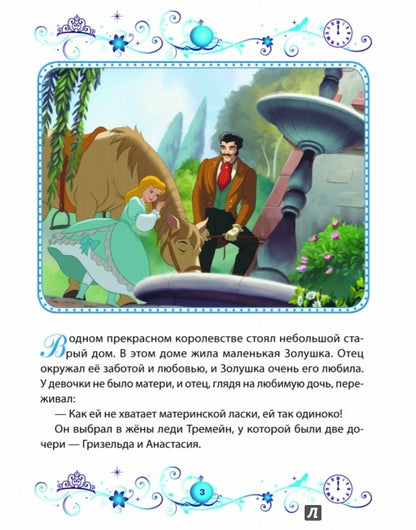 В одном прекрасном королевстве стоял небольшой старый дом. В этом доме жила маленькая Золушка. Отец окружал её заботой и любовью, и Золушка очень его любила. У девочки не было матери, и отец, глядя на любимую дочь, переживал:

— Как ей не хватает материнской ласки, ей так одиноко!

Он выбрал в жёны леди Тремейн, у которой были две дочери — Гризельда и Анастасия.

3

Л